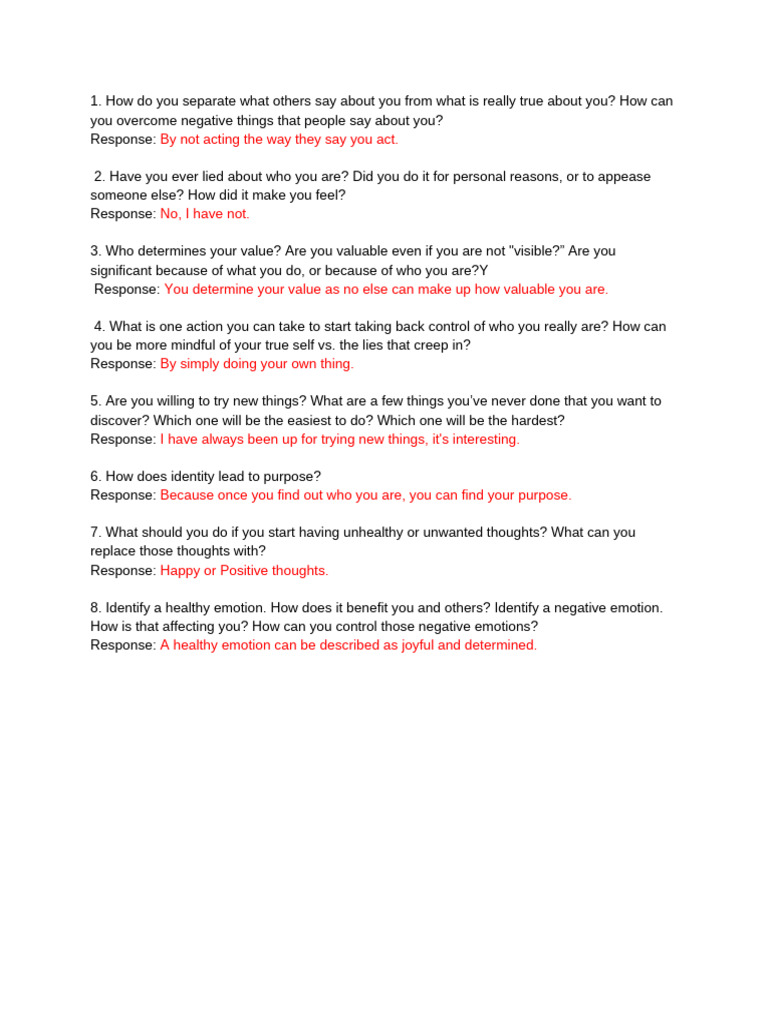 1. How do you separate what others say about you from what is really true about you? How can you overcome negative things that people say about you?
Response: By not acting the way they say you act.

2. Have you ever lied about who you are? Did you do it for personal reasons, or to appease someone else? How did it make you feel?
Response: No, I have not.

3. Who determines your value? Are you valuable even if you are not "visible?" Are you significant because of what you do, or because of who you are?Y
Response: You determine your value as no else can make up how valuable you are.

4. What is one action you can take to start taking back control of who you really are? How can you be more mindful of your true self vs. the lies that creep in?
Response: By simply doing your own thing.

5. Are you willing to try new things? What are a few things you've never done that you want to discover? Which one will be the easiest to do? Which one will be the hardest?
Response: I have always been up for trying new things, it's interesting.

6. How does identity lead to purpose?
Response: Because once you find out who you are, you can find your purpose.

7. What should you do if you start having unhealthy or unwanted thoughts? What can you replace those thoughts with?
Response: Happy or Positive thoughts.

8. Identify a healthy emotion. How does it benefit you and others? Identify a negative emotion. How is that affecting you? How can you control those negative emotions?
Response: A healthy emotion can be described as joyful and determined.